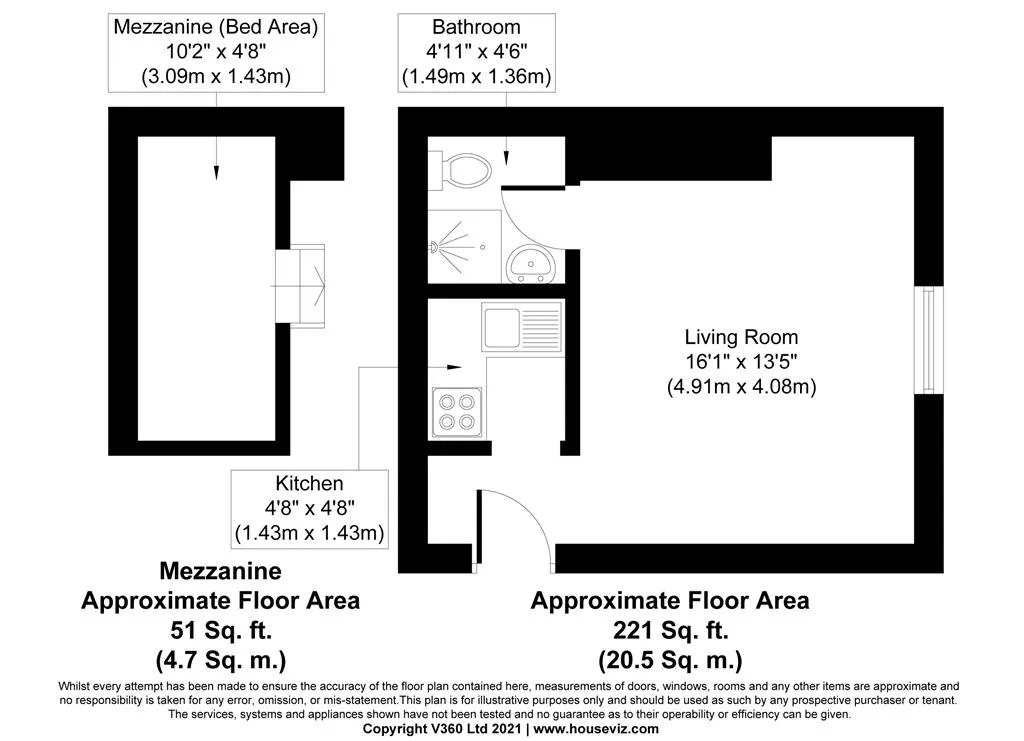 Mezzanine (Bed Area)
10'2" x 4'8"
(3.09m x 1.43m)

Bathroom
4'11" x 4'6"
(1.49m x 1.36m)

Living Room
16'1" x 13'5"
(4.91m x 4.08m)

Kitchen
4'8" x 4'8"
(1.43m x 1.43m)

Mezzanine
Approximate Floor Area
51 Sq. ft.
(4.7 Sq. m.)

Approximate Floor Area
221 Sq. ft.
(20.5 Sq. m.)

Whilst every attempt has been made to ensure the accuracy of the floor plan contained here, measurements of doors, windows, rooms and any other items are approximate and no responsibility is taken for any error, omission, or mis-statement.This plan is for illustrative purposes only and should be used as such by any prospective purchaser or tenant. The services, systems and appliances shown have not been tested and no guarantee as to their operability or efficiency can be given.
Copyright V360 Ltd 2021 | www.houseviz.com